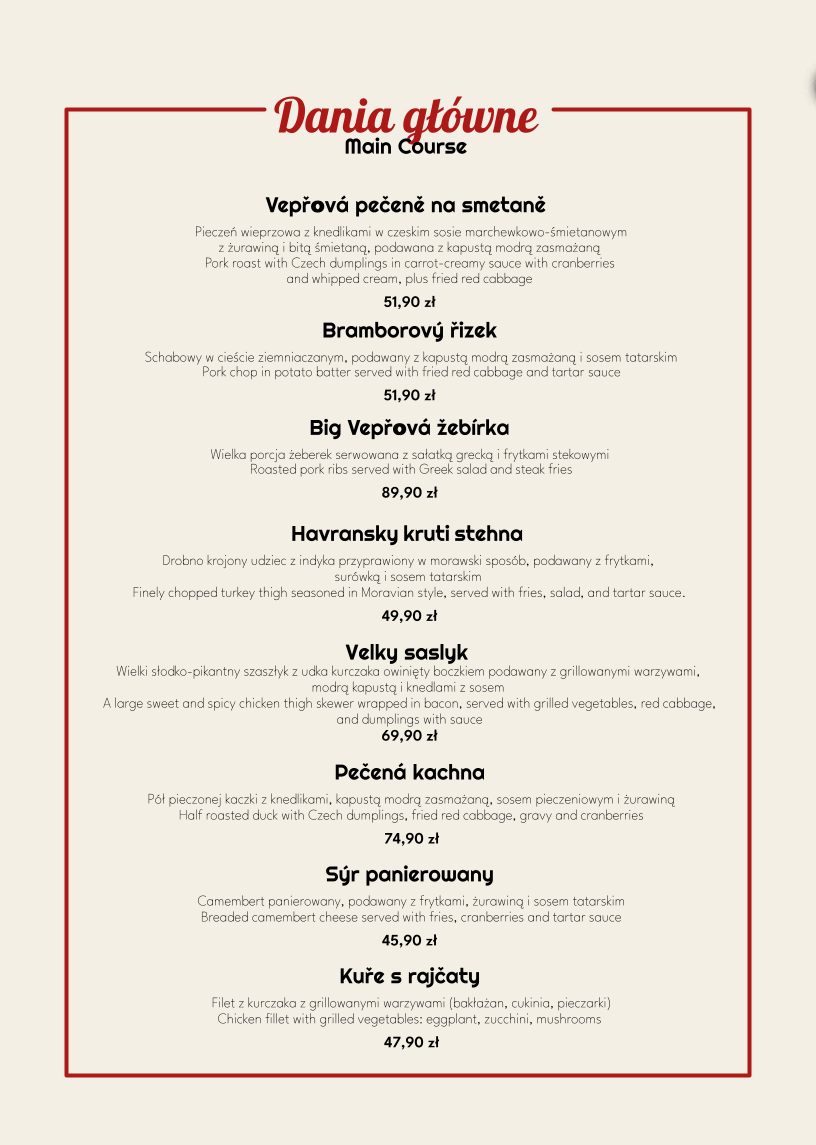 Dania główne
Main Course

Vepřová pečeně na smetaně

Pieczeń wieprzowa z knedlikami w czeskim sosie marchewkowo-śmietanowym z żurawiną i bitą śmietaną, podawana z kapustą modrą zasmażaną
Pork roast with Czech dumplings in carrot-creamy sauce with cranberries and whipped cream, plus fried red cabbage

51,90 zł

Bramborový řizek

Schabowy w cieście ziemniaczanym, podawany z kapustą modrą zasmażaną i sosem tatarskim
Pork chop in potato batter served with fried red cabbage and tartar sauce

51,90 zł

Big Vepřová žebírka

Wielka porcja żeberek serwowana z sałatką grecką i frytkami stekowymi
Roasted pork ribs served with Greek salad and steak fries

89,90 zł

Havransky kruti stehna

Drobno krojony udziec z indyka przyprawiony w morawski sposób, podawany z frytkami, surówką i sosem tatarskim
Finely chopped turkey thigh seasoned in Moravian style, served with fries, salad, and tartar sauce.

49,90 zł

Velky saslyk

Wielki słodko-pikantny szaszłyk z udka kurczaka owinięty boczkiem podawany z grillowanymi warzywami, modrą kapustą i knedlami z sosem
A large sweet and spicy chicken thigh skewer wrapped in bacon, served with grilled vegetables, red cabbage, and dumplings with sauce

69,90 zł

Pečená kachna

Pół pieczonej kaczki z knedlikami, kapustą modrą zasmażaną, sosem pieczeniowym i żurawiną
Half roasted duck with Czech dumplings, fried red cabbage, gravy and cranberries

74,90 zł

Sýr panierowany

Camembert panierowany, podawany z frytkami, żurawiną i sosem tatarskim
Breaded camembert cheese served with fries, cranberries and tartar sauce

45,90 zł

Kuře s rajčaty

Filet z kurczaka z grillowanymi warzywami (bakłażan, cukinia, pieczarki)
Chicken fillet with grilled vegetables: eggplant, zucchini, mushrooms

47,90 zł